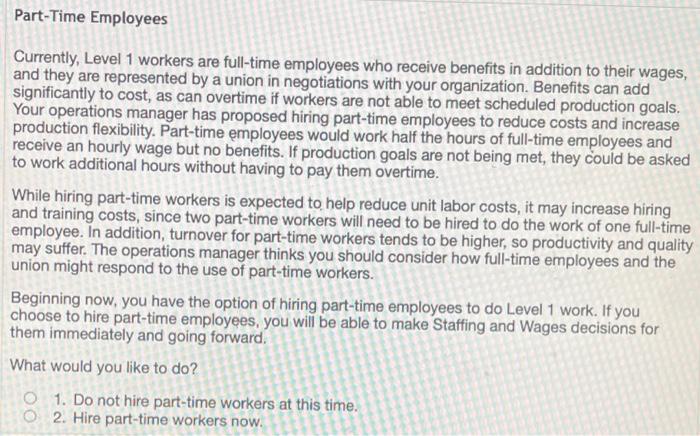 Part-Time Employees

Currently, Level 1 workers are full-time employees who receive benefits in addition to their wages, and they are represented by a union in negotiations with your organization. Benefits can add significantly to cost, as can overtime if workers are not able to meet scheduled production goals. Your operations manager has proposed hiring part-time employees to reduce costs and increase production flexibility. Part-time employees would work half the hours of full-time employees and receive an hourly wage but no benefits. If production goals are not being met, they could be asked to work additional hours without having to pay them overtime.

While hiring part-time workers is expected to help reduce unit labor costs, it may increase hiring and training costs, since two part-time workers will need to be hired to do the work of one full-time employee. In addition, turnover for part-time workers tends to be higher, so productivity and quality may suffer. The operations manager thinks you should consider how full-time employees and the union might respond to the use of part-time workers.

Beginning now, you have the option of hiring part-time employees to do Level 1 work. If you choose to hire part-time employees, you will be able to make Staffing and Wages decisions for them immediately and going forward.

What would you like to do?

1. Do not hire part-time workers at this time.
2. Hire part-time workers now.